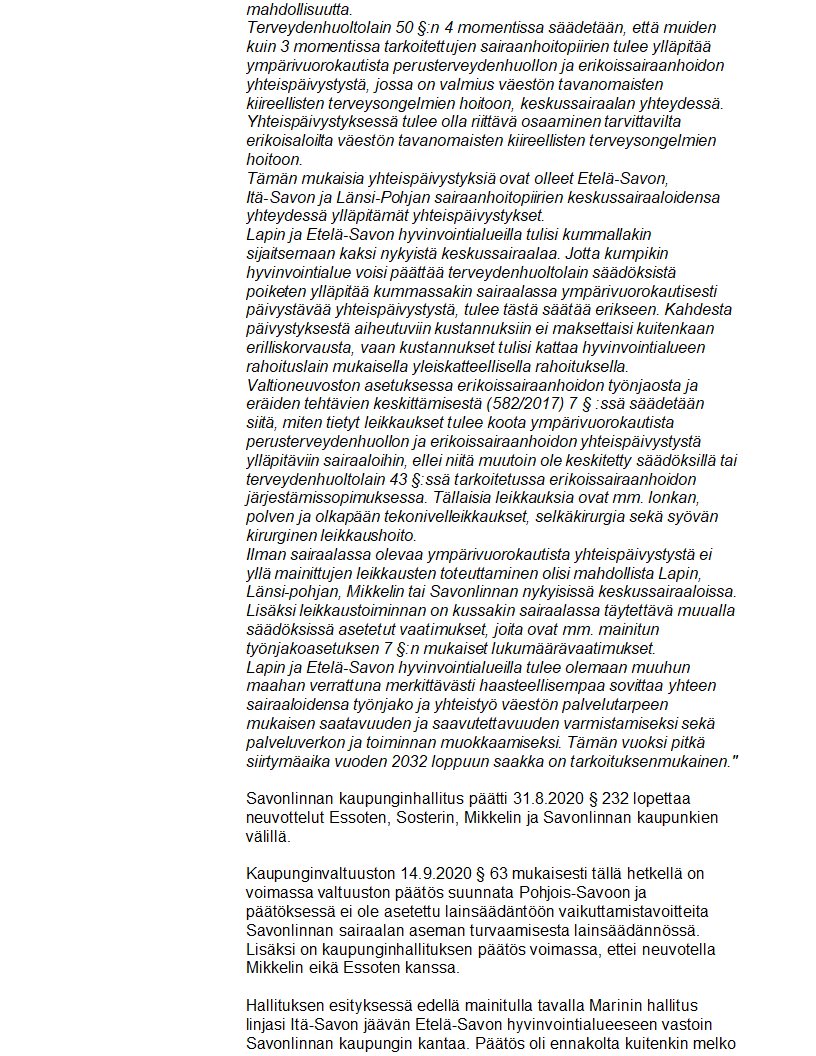 mahdollisuutta.
Terveydenhuoltolain 50 §:n 4 momentissa säädetään, että muiden kuin 3 momentissa tarkoitettujen sairaanhoitopiirien tulee ylläpitää ympärivuorokautista perusterveydenhuollon ja erikoissairaanhoidon yhteispäivystystä, jossa on valmius väestön tavanomaisten kiireellisten terveysongelmien hoitoon, keskussairaalan yhteydessä. Yhteispäivystyksessä tulee olla riittävä osaaminen tarvittavilta erikoisaloilta väestön tavanomaisten kiireellisten terveysongelmien hoitoon.
Tämän mukaisia yhteispäivystyksiä ovat olleet Etelä-Savon, Itä-Savon ja Länsi-Pohjan sairaanhoitopiirien keskussairaaloidensa yhteydessä ylläpitämät yhteispäivystykset.
Lapin ja Etelä-Savon hyvinvointialueilla tulisi kummallakin sijaitsemaan kaksi nykyistä keskussairaalaa. Jotta kumpikin hyvinvointialue voisi päättää terveydenhuoltolain säädöksistä poiketen ylläpitää kummassakin sairaalassa ympärivuorokautisesti päivystävää yhteispäivystystä, tulee tästä säätää erikseen. Kahdesta päivystyksestä aiheutuviin kustannuksiin ei maksettaisi kuitenkaan erilliskorvausta, vaan kustannukset tulisi kattaa hyvinvointialueen rahoituslain mukaisella yleiskatteellisella rahoituksella.
Valtioneuvoston asetuksessa erikoissairaanhoidon työnjaosta ja eräiden tehtävien keskittämisestä (582/2017) 7 § :ssä säädetään siitä, miten tietyt leikkaukset tulee koota ympärivuorokautista perusterveydenhuollon ja erikoissairaanhoidon yhteispäivystystä ylläpitäviin sairaaloihin, ellei niitä muutoin ole keskitetty säädöksillä tai terveydenhuoltolain 43 §:ssä tarkoitetussa erikoissairaanhoidon järjestämissopimuksessa. Tällaisia leikkauksia ovat mm. lonkan, polven ja olkapään tekonivelleikkaukset, selkäkirurgia sekä syövän kirurginen leikkaushoito.
Ilman sairaalassa olevaa ympärivuorokautista yhteispäivystystä ei yllä mainittujen leikkausten toteuttaminen olisi mahdollista Lapin, Länsi-pohjan, Mikkelin tai Savonlinnan nykyisissä keskussairaaloissa. Lisäksi leikkaustoiminnan on kussakin sairaalassa täytettävä muualla säädöksissä asetetut vaatimukset, joita ovat mm. mainitun työnjakoasetuksen 7 §:n mukaiset lukumäärävaatimukset.
Lapin ja Etelä-Savon hyvinvointialueilla tulee olemaan muuhun maahan verrattuna merkittävästi haasteellisempaa sovittaa yhteen sairaaloidensa työnjako ja yhteistyö väestön palvelutarpeen mukaisen saatavuuden ja saavutettavuuden varmistamiseksi sekä palveluverkon ja toiminnan muokkaamiseksi. Tämän vuoksi pitkä siirtymäaika vuoden 2032 loppuun saakka on tarkoituksenmukainen."

Savonlinnan kaupunginhallitus päätti 31.8.2020 § 232 lopettaa neuvottelut Essoten, Sosterin, Mikkelin ja Savonlinnan kaupunkien välillä.

Kaupunginvaltuuston 14.9.2020 § 63 mukaisesti tällä hetkellä on voimassa valtuuston päätös suunnata Pohjois-Savoon ja päätöksessä ei ole asetettu lainsäädäntöön vaikuttamistavoitteita Savonlinnan sairaalan aseman turvaamisesta lainsäädännössä. Lisäksi on kaupunginhallituksen päätös voimassa, ettei neuvotella Mikkelin eikä Essoten kanssa.

Hallituksen esityksessä edellä mainitulla tavalla Marinin hallitus linjasi Itä-Savon jäävän Etelä-Savon hyvinvointialueeseen vastoin Savonlinnan kaupungin kantaa. Päätös oli ennakolta kuitenkin melko